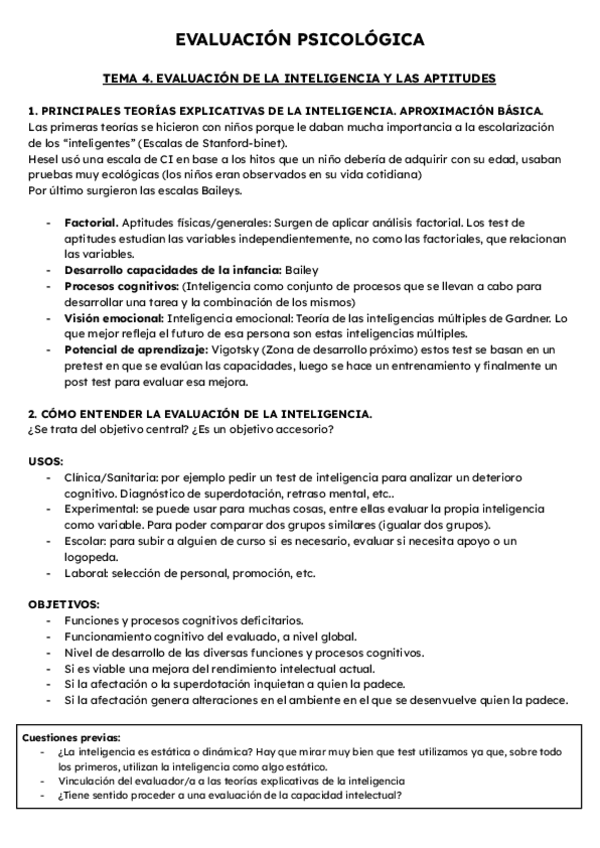 EVALUACIÓN PSICOLÓGICA

TEMA 4. EVALUACIÓN DE LA INTELIGENCIA Y LAS APTITUDES

1. PRINCIPALES TEORÍAS EXPLICATIVAS DE LA INTELIGENCIA. APROXIMACIÓN BÁSICA.
Las primeras teorias se hicieron con niños porque le daban mucha importancia a la escolarización de los "inteligentes" (Escalas de Stanford-binet).
Hesel usó una escala de CI en base a los hitos que un niño deberia de adquirir con su edad, usaban pruebas muy ecológicas (los niños eran observados en su vida cotidiana)
Por último surgieron las escalas Baileys.

- Factorial. Aptitudes físicas/generales: Surgen de aplicar análisis factorial. Los test de aptitudes estudian las variables independientemente, no como las factoriales, que relacionan las variables.
- Desarrollo capacidades de la infancia: Bailey
- Procesos cognitivos: (Inteligencia como conjunto de procesos que se llevan a cabo para desarrollar una tarea y la combinación de los mismos)
- Visión emocional: Inteligencia emocional: Teoría de las inteligencias múltiples de Gardner. Lo que mejor refleja el futuro de esa persona son estas inteligencias múltiples.
- Potencial de aprendizaje: Vigotsky (Zona de desarrollo próximo) estos test se basan en un pretest en que se evalúan las capacidades, luego se hace un entrenamiento y finalmente un post test para evaluar esa mejora.

2. CÓMO ENTENDER LA EVALUACIÓN DE LA INTELIGENCIA.
¿Se trata del objetivo central? ¿Es un objetivo accesorio?

USOS:
- Clínica/Sanitaria: por ejemplo pedir un test de inteligencia para analizar un deterioro cognitivo. Diagnóstico de superdotación, retraso mental, etc..
- Experimental: se puede usar para muchas cosas, entre ellas evaluar la propia inteligencia como variable. Para poder comparar dos grupos similares (igualar dos grupos).
- Escolar: para subir a alguien de curso si es necesario, evaluar si necesita apoyo o un logopeda.
- Laboral: selección de personal, promoción, etc.

OBJETIVOS:
- Funciones y procesos cognitivos deficitarios.
- Funcionamiento cognitivo del evaluado, a nivel global.
- Nivel de desarrollo de las diversas funciones y procesos cognitivos.
- Si es viable una mejora del rendimiento intelectual actual.
- Si la afectación o la superdotación inquietan a quien la padece.
- Si la afectación genera alteraciones en el ambiente en el que se desenvuelve quien la padece.

Cuestiones previas:
- ¿La inteligencia es estática o dinámica? Hay que mirar muy bien que test utilizamos ya que, sobre todo los primeros, utilizan la inteligencia como algo estático.
- Vinculación del evaluador/a a las teorías explicativas de la inteligencia
- ¿Tiene sentido proceder a una evaluación de la capacidad intelectual?